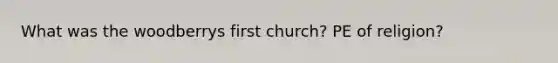 What was the woodberrys first church? PE of religion?